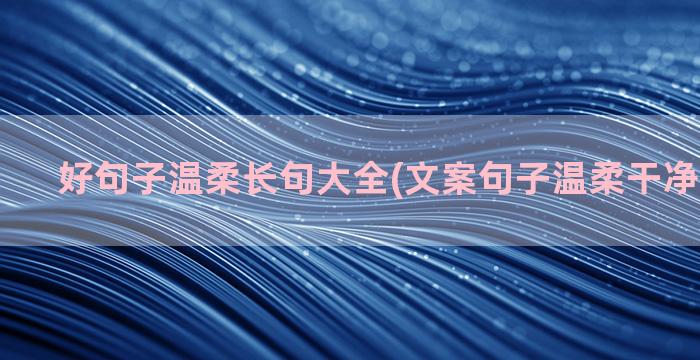 好句子温柔长句大全(文案句子温柔干净